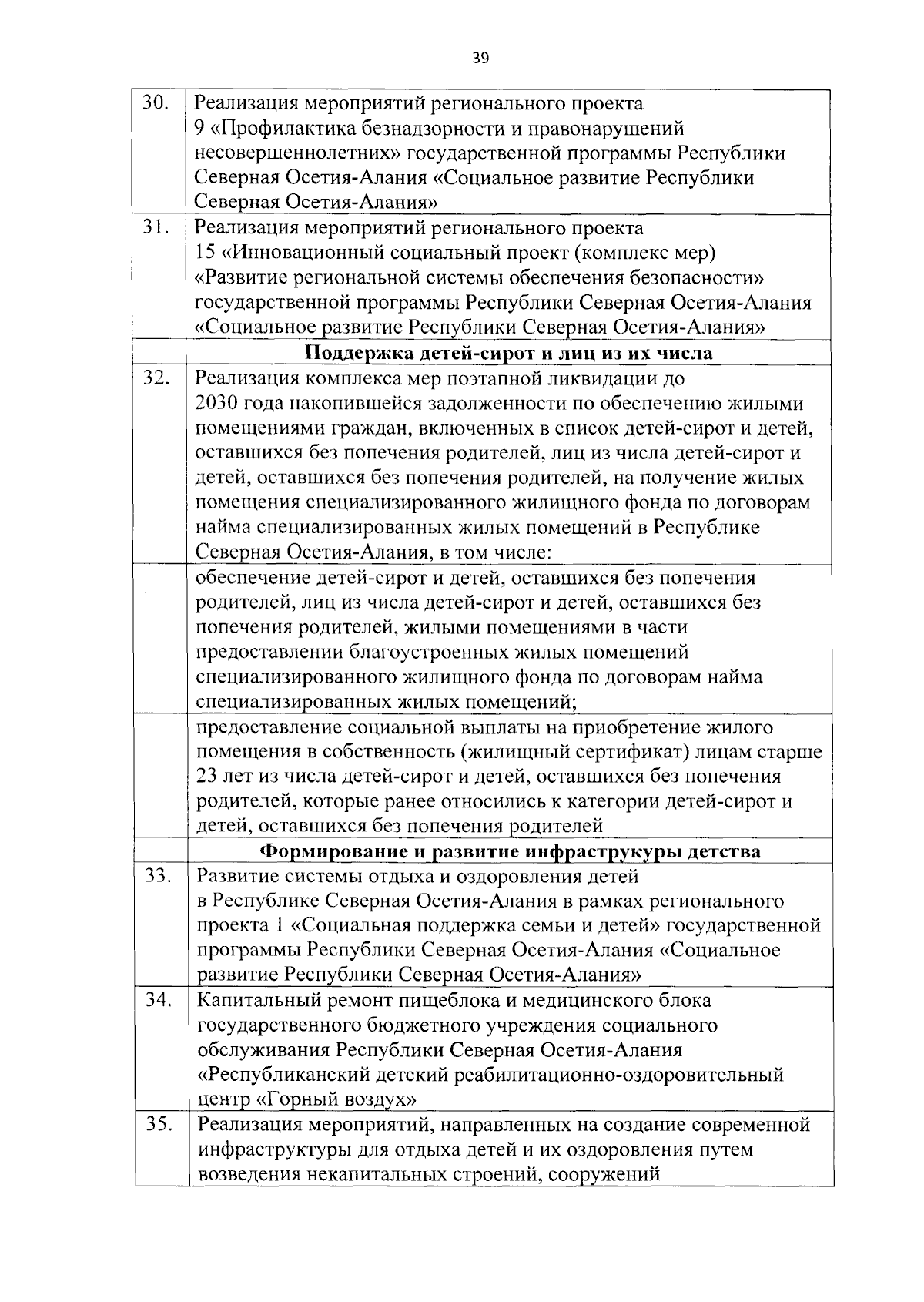 39

| | |
|---|---|
| 30. | Реализация мероприятий регионального проекта 9 «Профилактика безнадзорности и правонарушений несовершеннолетних» государственной программы Республики Северная Осетия-Алания «Социальное развитие Республики Северная Осетия-Алания» |
| 31. | Реализация мероприятий регионального проекта 15 «Инновационный социальный проект (комплекс мер) «Развитие региональной системы обеспечения безопасности» государственной программы Республики Северная Осетия-Алания «Социальное развитие Республики Северная Осетия-Алания» |
| | **Поддержка детей-сирот и лиц из их числа** |
| 32. | Реализация комплекса мер поэтапной ликвидации до 2030 года накопившейся задолженности по обеспечению жилыми помещениями граждан, включенных в список детей-сирот и детей, оставшихся без попечения родителей, лиц из числа детей-сирот и детей, оставшихся без попечения родителей, на получение жилых помещения специализированного жилищного фонда по договорам найма специализированных жилых помещений в Республике Северная Осетия-Алания, в том числе: |
| | обеспечение детей-сирот и детей, оставшихся без попечения родителей, лиц из числа детей-сирот и детей, оставшихся без попечения родителей, жилыми помещениями в части предоставлении благоустроенных жилых помещений специализированного жилищного фонда по договорам найма специализированных жилых помещений; |
| | предоставление социальной выплаты на приобретение жилого помещения в собственность (жилищный сертификат) лицам старше 23 лет из числа детей-сирот и детей, оставшихся без попечения родителей, которые ранее относились к категории детей-сирот и детей, оставшихся без попечения родителей |
| | **Формирование и развитие инфраструкуры детства** |
| 33. | Развитие системы отдыха и оздоровления детей в Республике Северная Осетия-Алания в рамках регионального проекта 1 «Социальная поддержка семьи и детей» государственной программы Республики Северная Осетия-Алания «Социальное развитие Республики Северная Осетия-Алания» |
| 34. | Капитальный ремонт пищеблока и медицинского блока государственного бюджетного учреждения социального обслуживания Республики Северная Осетия-Алания «Республиканский детский реабилитационно-оздоровительный центр «Горный воздух» |
| 35. | Реализация мероприятий, направленных на создание современной инфраструктуры для отдыха детей и их оздоровления путем возведения некапитальных строений, сооружений |